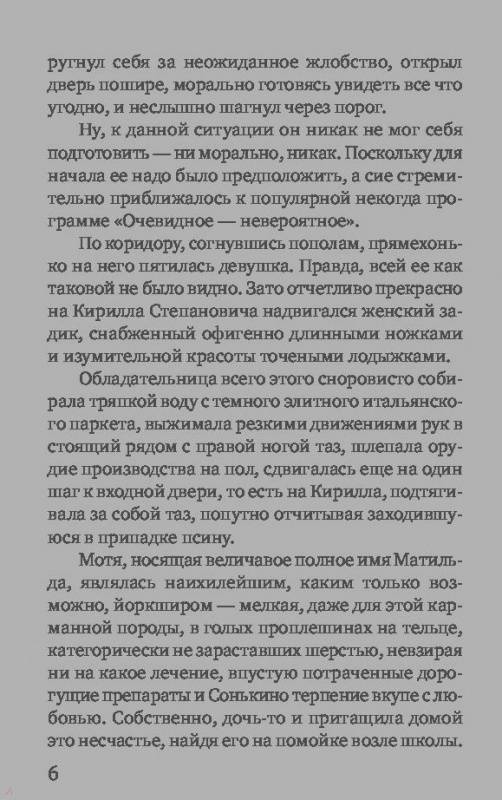 ругнул себя за неожиданное жлобство, открыл дверь пошире, морально готовясь увидеть все что угодно, и неслышно шагнул через порог.

Ну, к данной ситуации он никак не мог себя подготовить — ни морально, никак. Поскольку для начала ее надо было предположить, а сие стремительно приближалось к популярной некогда программе «Очевидное — невероятное».

По коридору, согнувшись пополам, прямехонько на него пятилась девушка. Правда, всей ее как таковой не было видно. Зато отчетливо прекрасно на Кирилла Степановича надвигался женский задик, снабженный офигенно длинными ножками и изумительной красоты точеными лодыжками.

Обладательница всего этого сноровисто собирала тряпкой воду с темного элитного итальянского паркета, выжимала резкими движениями рук в стоящий рядом с правой ногой таз, шлепала орудие производства на пол, сдвигалась еще на один шаг к входной двери, то есть на Кирилла, подтягивала за собой таз, попутно отчитывая заходившуюся в припадке псину.

Мотя, носящая величавое полное имя Матильда, являлась наихилейшим, каким только возможно, йоркширом — мелкая, даже для этой карманной породы, в голых проплешинах на тельце, категорически не зараставших шерстью, невзирая ни на какое лечение, впустую потраченные дорогущие препараты и Сонькино терпение вкупе с любовью. Собственно, дочь-то и притащила домой это несчастье, найдя его на помойке возле школы.

6